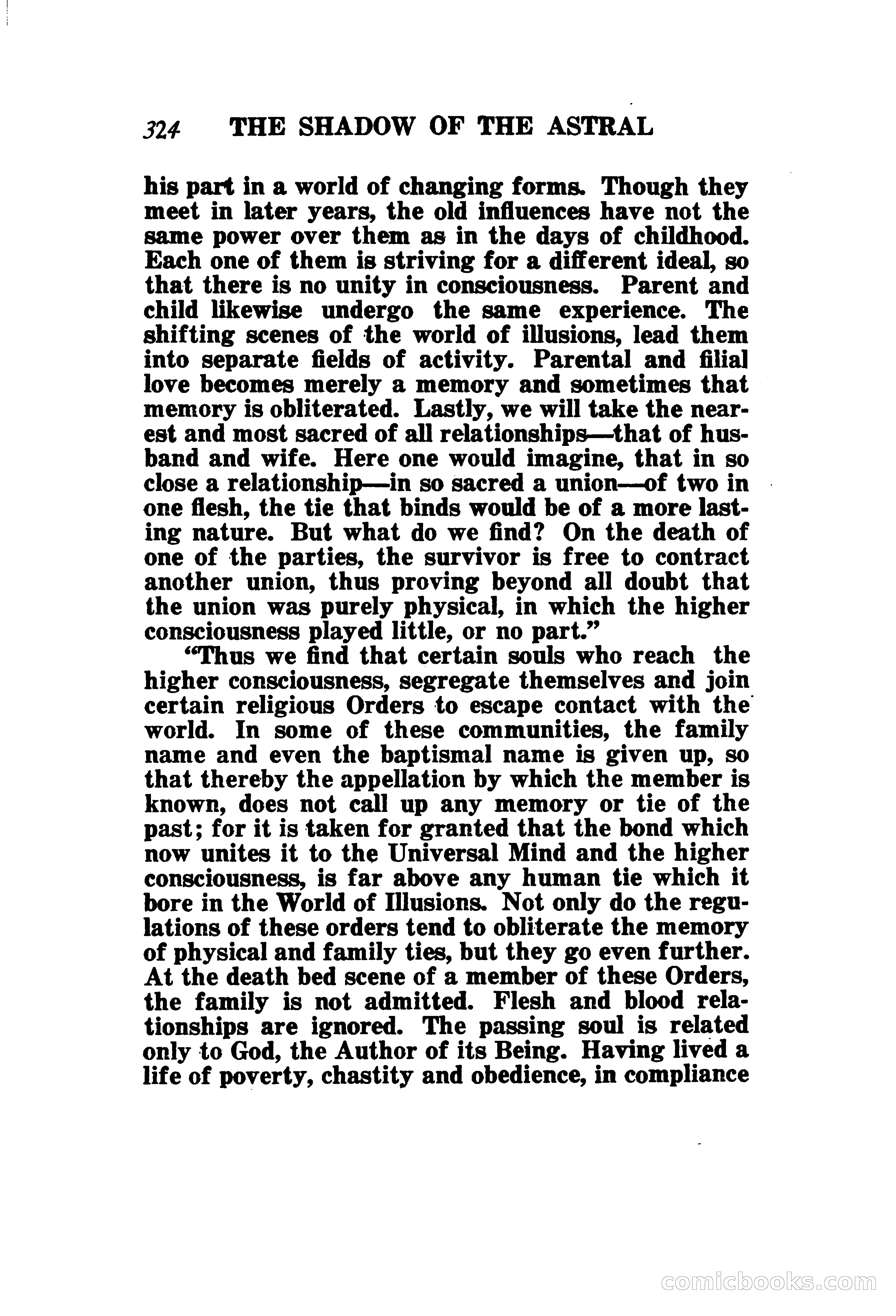 324 THE SHADOW OF THE ASTRAL

his part in a world of changing forms. Though they meet in later years, the old influences have not the same power over them as in the days of childhood. Each one of them is striving for a different ideal, so that there is no unity in consciousness. Parent and child likewise undergo the same experience. The shifting scenes of the world of illusions, lead them into separate fields of activity. Parental and filial love becomes merely a memory and sometimes that memory is obliterated. Lastly, we will take the nearest and most sacred of all relationships—that of husband and wife. Here one would imagine, that in so close a relationship—in so sacred a union—of two in one flesh, the tie that binds would be of a more lasting nature. But what do we find? On the death of one of the parties, the survivor is free to contract another union, thus proving beyond all doubt that the union was purely physical, in which the higher consciousness played little, or no part."

"Thus we find that certain souls who reach the higher consciousness, segregate themselves and join certain religious Orders to escape contact with the world. In some of these communities, the family name and even the baptismal name is given up, so that thereby the appellation by which the member is known, does not call up any memory or tie of the past; for it is taken for granted that the bond which now unites it to the Universal Mind and the higher consciousness, is far above any human tie which it bore in the World of Illusions. Not only do the regulations of these orders tend to obliterate the memory of physical and family ties, but they go even further. At the death bed scene of a member of these Orders, the family is not admitted. Flesh and blood relationships are ignored. The passing soul is related only to God, the Author of its Being. Having lived a life of poverty, chastity and obedience, in compliance

comicbooks.com